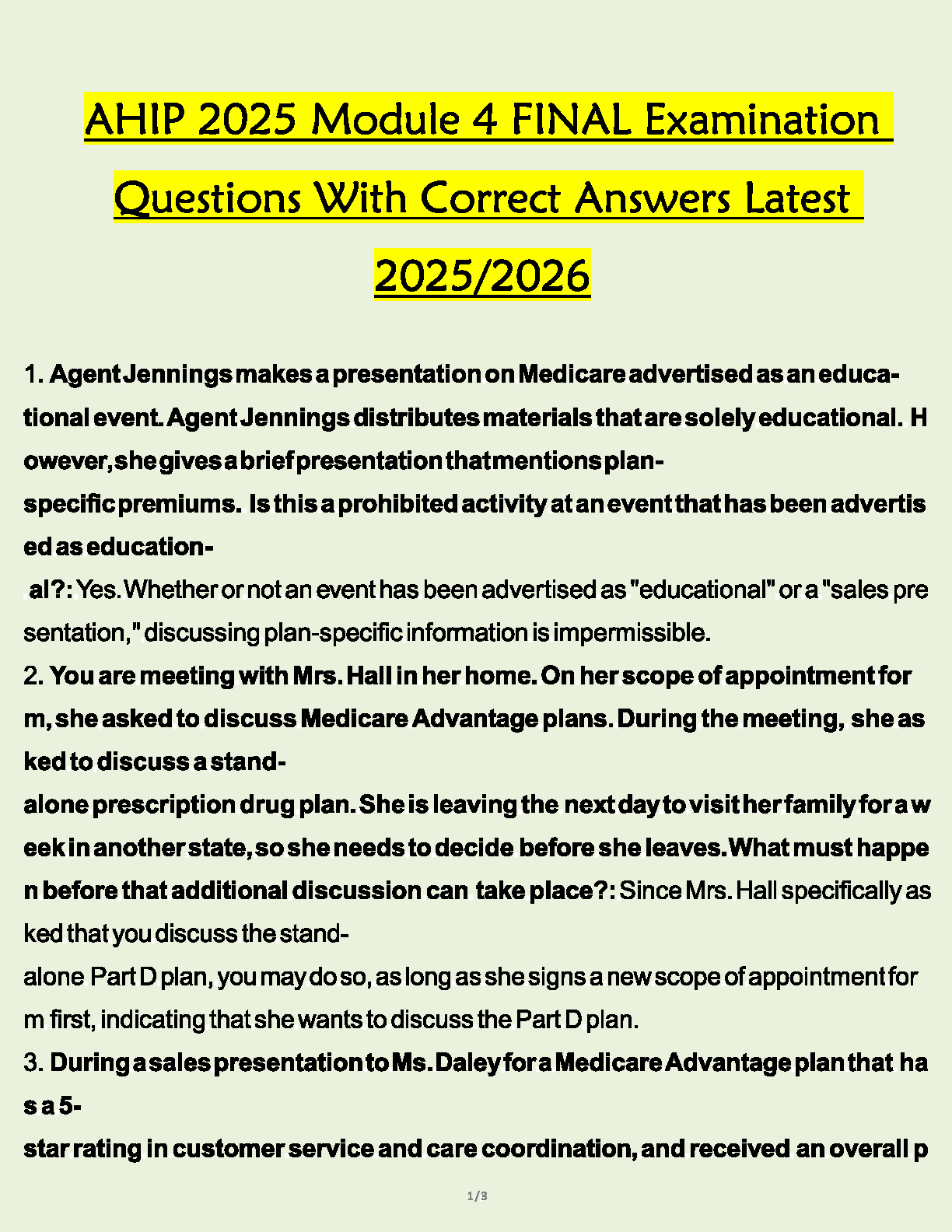 AHIP 2025 Module 4 FINAL Examination Questions With Correct Answers Latest 2025/2026

1. Agent Jennings makes a presentation on Medicare advertised as an educational event. Agent Jennings distributes materials that are solely educational. However, she gives a brief presentation that mentions plan-specific premiums. Is this a prohibited activity at an event that has been advertised as educational?: Yes. Whether or not an event has been advertised as "educational" or a "sales presentation," discussing plan-specific information is impermissible.
2. You are meeting with Mrs. Hall in her home. On her scope of appointment form, she asked to discuss Medicare Advantage plans. During the meeting, she asked to discuss a stand-alone prescription drug plan. She is leaving the next day to visit her family for a week in another state, so she needs to decide before she leaves. What must happen before that additional discussion can take place?: Since Mrs. Hall specifically asked that you discuss the stand-alone Part D plan, you may do so, as long as she signs a new scope of appointment form first, indicating that she wants to discuss the Part D plan.
3. During a sales presentation to Ms. Daley for a Medicare Advantage plan that has a 5-star rating in customer service and care coordination, and received an overall p

1/3